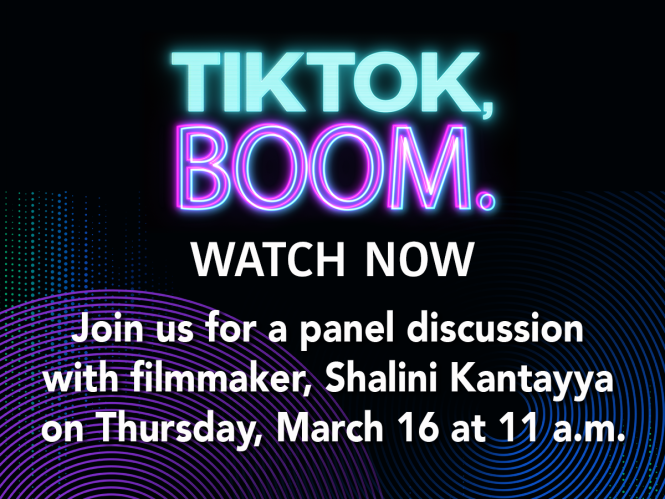 TIKTOK,
BOOM.

WATCH NOW

Join us for a panel discussion with filmmaker, Shalini Kantayya on Thursday, March 16 at 11 a.m.